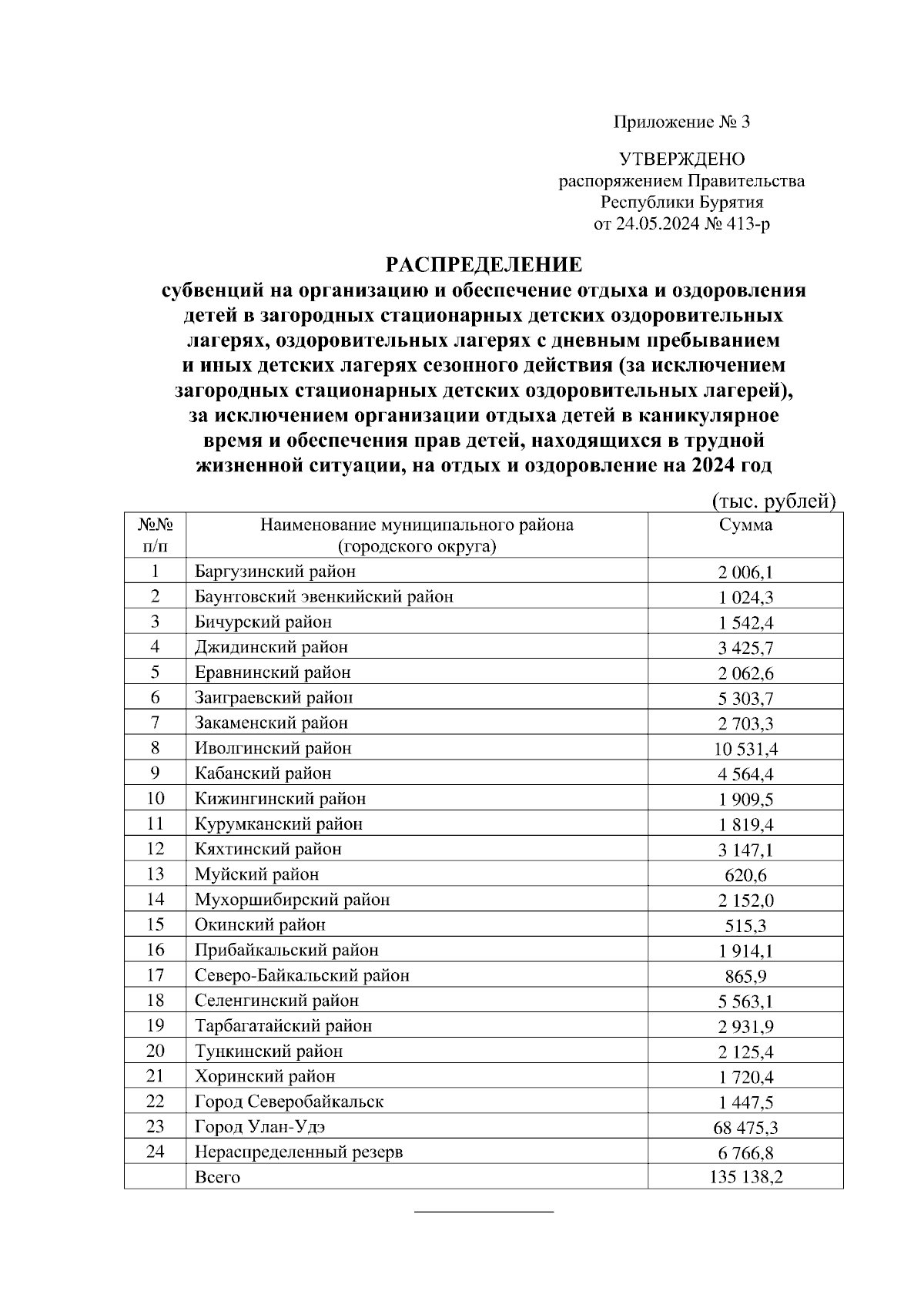 Приложение № 3

УТВЕРЖДЕНО
распоряжением Правительства
Республики Бурятия
от 24.05.2024 № 413-р

РАСПРЕДЕЛЕНИЕ
субвенций на организацию и обеспечение отдыха и оздоровления детей в загородных стационарных детских оздоровительных лагерях, оздоровительных лагерях с дневным пребыванием и иных детских лагерях сезонного действия (за исключением загородных стационарных детских оздоровительных лагерей), за исключением организации отдыха детей в каникулярное время и обеспечения прав детей, находящихся в трудной жизненной ситуации, на отдых и оздоровление на 2024 год

(тыс. рублей)

| №№ п/п | Наименование муниципального района (городского округа) | Сумма |
|---|---|---|
| 1 | Баргузинский район | 2 006,1 |
| 2 | Баунтовский эвенкийский район | 1 024,3 |
| 3 | Бичурский район | 1 542,4 |
| 4 | Джидинский район | 3 425,7 |
| 5 | Еравнинский район | 2 062,6 |
| 6 | Заиграевский район | 5 303,7 |
| 7 | Закаменский район | 2 703,3 |
| 8 | Иволгинский район | 10 531,4 |
| 9 | Кабанский район | 4 564,4 |
| 10 | Кижингинский район | 1 909,5 |
| 11 | Курумканский район | 1 819,4 |
| 12 | Кяхтинский район | 3 147,1 |
| 13 | Муйский район | 620,6 |
| 14 | Мухоршибирский район | 2 152,0 |
| 15 | Окинский район | 515,3 |
| 16 | Прибайкальский район | 1 914,1 |
| 17 | Северо-Байкальский район | 865,9 |
| 18 | Селенгинский район | 5 563,1 |
| 19 | Тарбагатайский район | 2 931,9 |
| 20 | Тункинский район | 2 125,4 |
| 21 | Хоринский район | 1 720,4 |
| 22 | Город Северобайкальск | 1 447,5 |
| 23 | Город Улан-Удэ | 68 475,3 |
| 24 | Нераспределенный резерв | 6 766,8 |
|  | Всего | 135 138,2 |